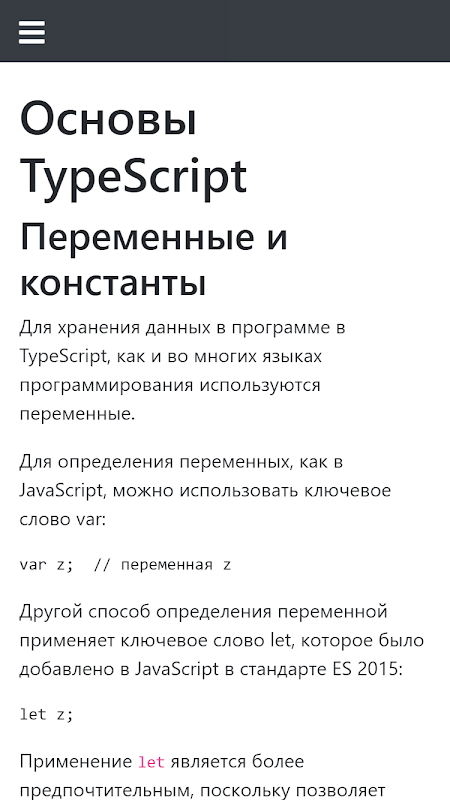 Основы TypeScript

Переменные и константы

Для хранения данных в программе в TypeScript, как и во многих языках программирования используются переменные.

Для определения переменных, как в JavaScript, можно использовать ключевое слово var:

var z;  // переменная z

Другой способ определения переменной применяет ключевое слово let, которое было добавлено в JavaScript в стандарте ES 2015:

let z;

Применение let является более предпочтительным, поскольку позволяет